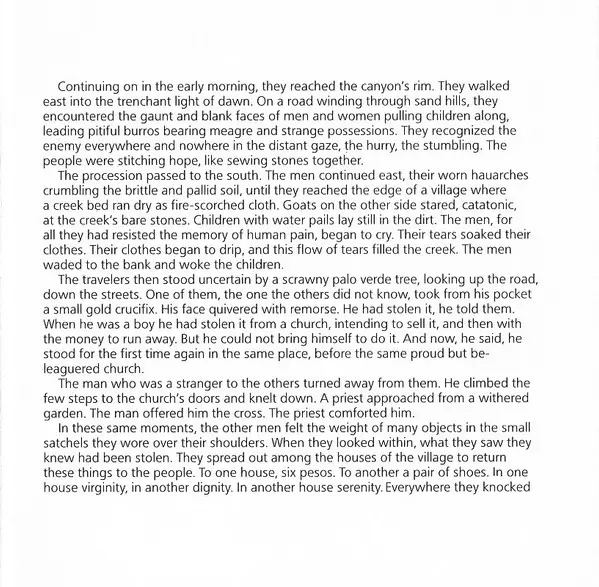 Continuing on in the early morning, they reached the canyon's rim. They walked east into the trenchant light of dawn. On a road winding through sand hills, they encountered the gaunt and blank faces of men and women pulling children along, leading pitiful burros bearing meagre and strange possessions. They recognized the enemy everywhere and nowhere in the distant gaze, the hurry, the stumbling. The people were stitching hope, like sewing stones together.

The procession passed to the south. The men continued east, their worn hauarches crumbling the brittle and pallid soil, until they reached the edge of a village where a creek bed ran dry as fire-scorched cloth. Goats on the other side stared, catatonic, at the creek's bare stones. Children with water pails lay still in the dirt. The men, for all they had resisted the memory of human pain, began to cry. Their tears soaked their clothes. Their clothes began to drip, and this flow of tears filled the creek. The men waded to the bank and woke the children.

The travelers then stood uncertain by a scrawny palo verde tree, looking up the road, down the streets. One of them, the one the others did not know, took from his pocket a small gold crucifix. His face quivered with remorse. He had stolen it, he told them. When he was a boy he had stolen it from a church, intending to sell it, and then with the money to run away. But he could not bring himself to do it. And now, he said, he stood for the first time again in the same place, before the same proud but beleaguered church.

The man who was a stranger to the others turned away from them. He climbed the few steps to the church's doors and knelt down. A priest approached from a withered garden. The man offered him the cross. The priest comforted him.

In these same moments, the other men felt the weight of many objects in the small satchels they wore over their shoulders. When they looked within, what they saw they knew had been stolen. They spread out among the houses of the village to return these things to the people. To one house, six pesos. To another a pair of shoes. In one house virginity, in another dignity. In another house serenity. Everywhere they knocked